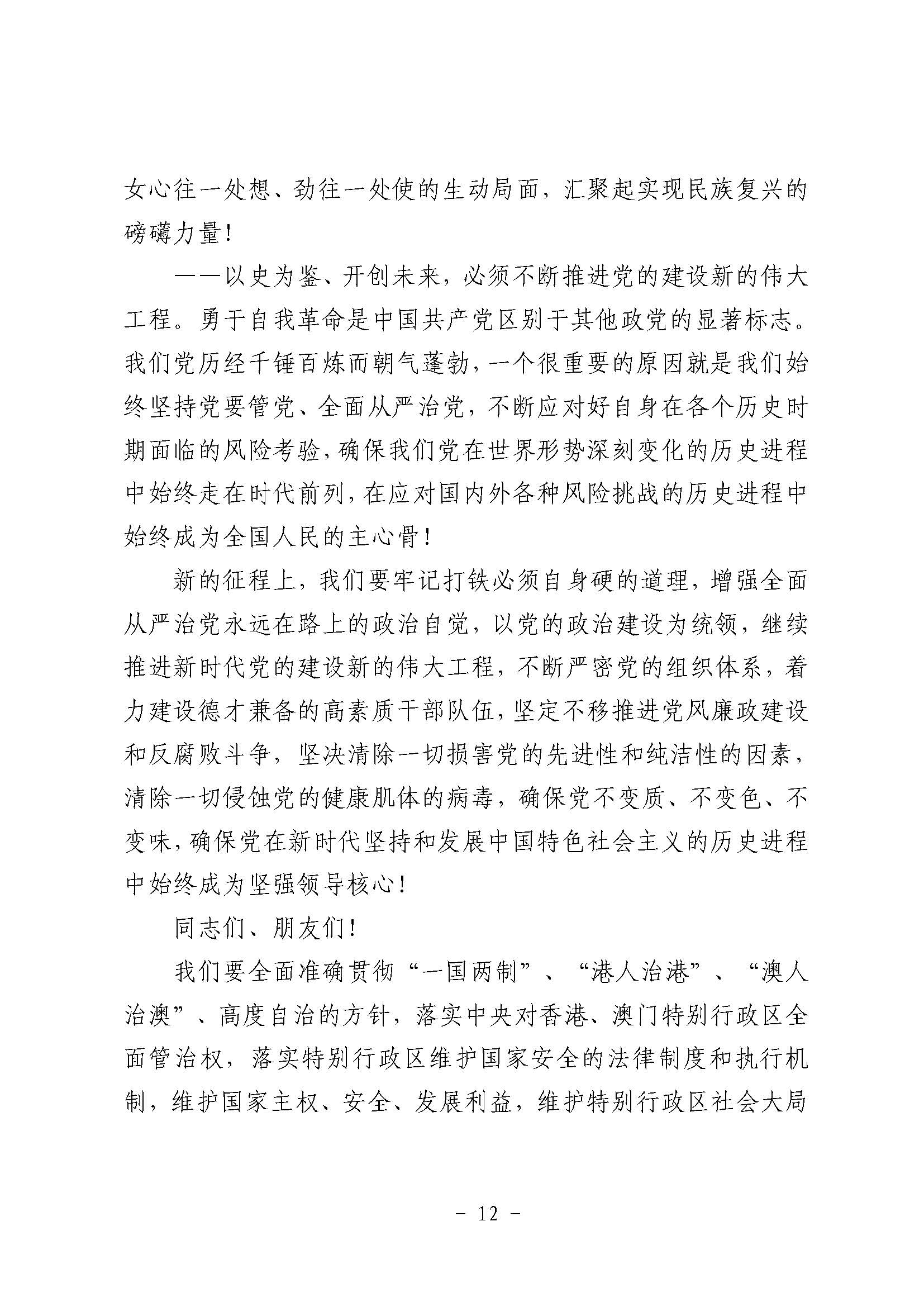 女心往一处想、劲往一处使的生动局面，汇聚起实现民族复兴的磅礴力量！

——以史为鉴、开创未来，必须不断推进党的建设新的伟大工程。勇于自我革命是中国共产党区别于其他政党的显著标志。我们党历经千锤百炼而朝气蓬勃，一个很重要的原因就是我们始终坚持党要管党、全面从严治党，不断应对好自身在各个历史时期面临的风险考验，确保我们党在世界形势深刻变化的历史进程中始终走在时代前列，在应对国内外各种风险挑战的历史进程中始终成为全国人民的主心骨！

新的征程上，我们要牢记打铁必须自身硬的道理，增强全面从严治党永远在路上的政治自觉，以党的政治建设为统领，继续推进新时代党的建设新的伟大工程，不断严密党的组织体系，着力建设德才兼备的高素质干部队伍，坚定不移推进党风廉政建设和反腐败斗争，坚决清除一切损害党的先进性和纯洁性的因素，清除一切侵蚀党的健康肌体的病毒，确保党不变质、不变色、不变味，确保党在新时代坚持和发展中国特色社会主义的历史进程中始终成为坚强领导核心！

同志们、朋友们！

我们要全面准确贯彻“一国两制”、“港人治港”、“澳人治澳”、高度自治的方针，落实中央对香港、澳门特别行政区全面管治权，落实特别行政区维护国家安全的法律制度和执行机制，维护国家主权、安全、发展利益，维护特别行政区社会大局

- 12 -